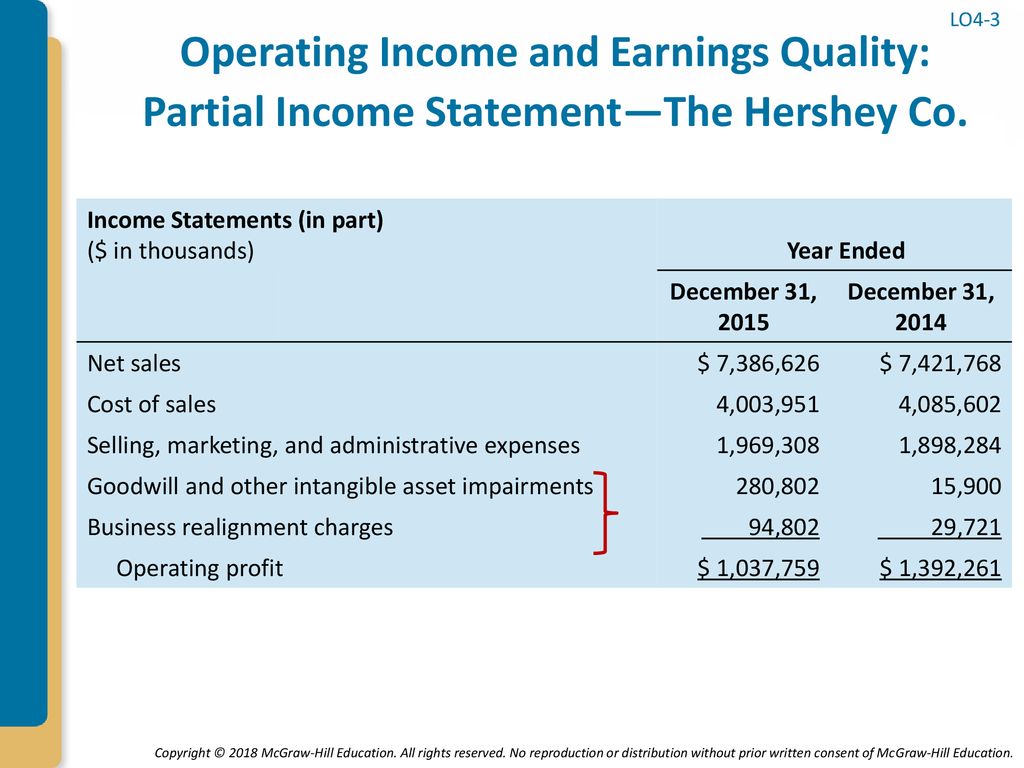 LO4-3

Operating Income and Earnings Quality: Partial Income Statement—The Hershey Co.

| Income Statements (in part) ($ in thousands) | Year Ended | |
|---|---|---|
| | December 31, 2015 | December 31, 2014 |
| Net sales | $ 7,386,626 | $ 7,421,768 |
| Cost of sales | 4,003,951 | 4,085,602 |
| Selling, marketing, and administrative expenses | 1,969,308 | 1,898,284 |
| Goodwill and other intangible asset impairments | 280,802 | 15,900 |
| Business realignment charges | 94,802 | 29,721 |
| Operating profit | $ 1,037,759 | $ 1,392,261 |

Copyright © 2018 McGraw-Hill Education. All rights reserved. No reproduction or distribution without prior written consent of McGraw-Hill Education.